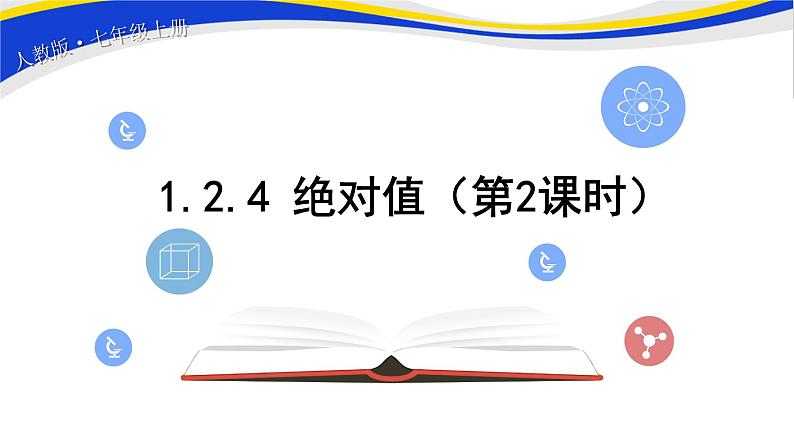 人教版·七年级上册

1.2.4 绝对值（第2课时）